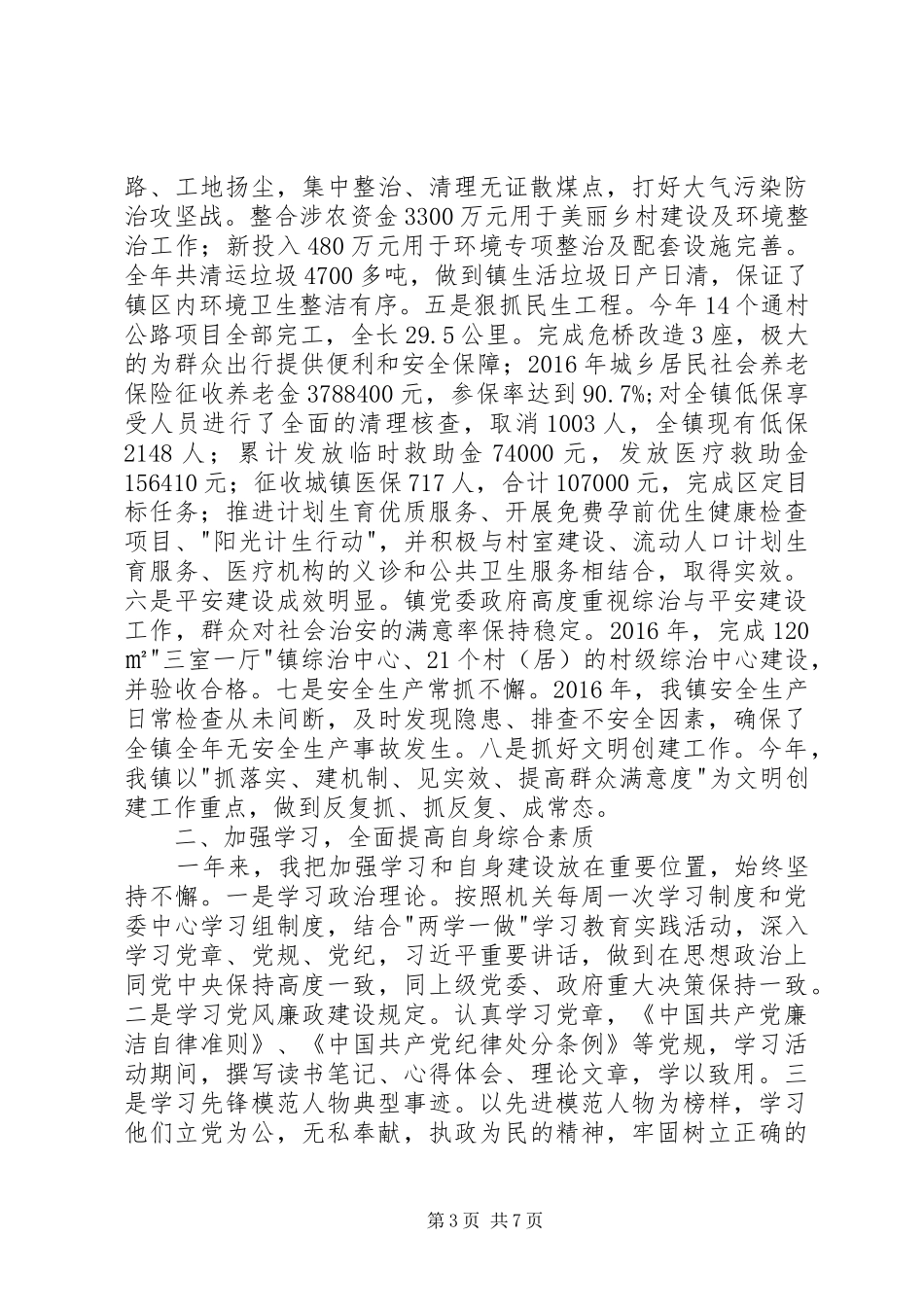 路、工地扬尘，集中整治、清理无证散煤点，打好大气污染防治攻坚战。整合涉农资金3300万元用于美丽乡村建设及环境整治工作；新投入480万元用于环境专项整治及配套设施完善。全年共清运垃圾4700多吨，做到镇生活垃圾日产日清，保证了镇区内环境卫生整洁有序。五是狠抓民生工程。今年14个通村公路项目全部完工，全长29.5公里。完成危桥改造3座，极大的为群众出行提供便利和安全保障；2016年城乡居民社会养老保险征收养老金3788400元，参保率达到90.7%;对全镇低保享受人员进行了全面的清理核查，取消1003人，全镇现有低保2148人；累计发放临时救助金74000元，发放医疗救助金156410元；征收城镇医保717人，合计107000元，完成区定目标任务；推进计划生育优质服务、开展免费孕前优生健康检查项目、"阳光计生行动"，并积极与村室建设、流动人口计划生育服务、医疗机构的义诊和公共卫生服务相结合，取得实效。六是平安建设成效明显。镇党委政府高度重视综治与平安建设工作，群众对社会治安的满意率保持稳定。2016年，完成120㎡"三室一厅"镇综治中心、21个村（居）的村级综治中心建设，并验收合格。七是安全生产常抓不懈。2016年，我镇安全生产日常检查从未间断，及时发现隐患、排查不安全因素，确保了全镇全年无安全生产事故发生。八是抓好文明创建工作。今年，我镇以"抓落实、建机制、见实效、提高群众满意度"为文明创建工作重点，做到反复抓、抓反复、成常态。

二、加强学习，全面提高自身综合素质

一年来，我把加强学习和自身建设放在重要位置，始终坚持不懈。一是学习政治理论。按照机关每周一次学习制度和党委中心学习组制度，结合"两学一做"学习教育实践活动，深入学习党章、党规、党纪，习近平重要讲话，做到在思想政治上同党中央保持高度一致，同上级党委、政府重大决策保持一致。二是学习党风廉政建设规定。认真学习党章，《中国共产党廉洁自律准则》、《中国共产党纪律处分条例》等党规，学习活动期间，撰写读书笔记、心得体会、理论文章，学以致用。三是学习先锋模范人物典型事迹。以先进模范人物为榜样，学习他们立党为公，无私奉献，执政为民的精神，牢固树立正确的

第3页 共7页